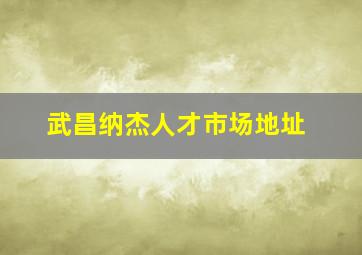 武昌纳杰人才市场地址